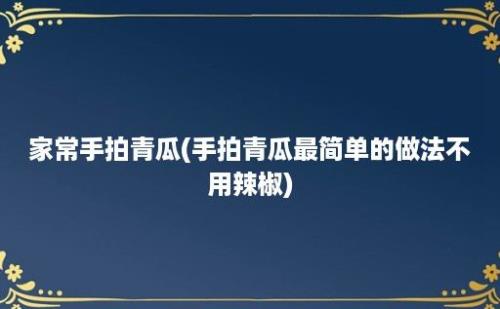 家常手拍青瓜(手拍青瓜最简单的做法不用辣椒)